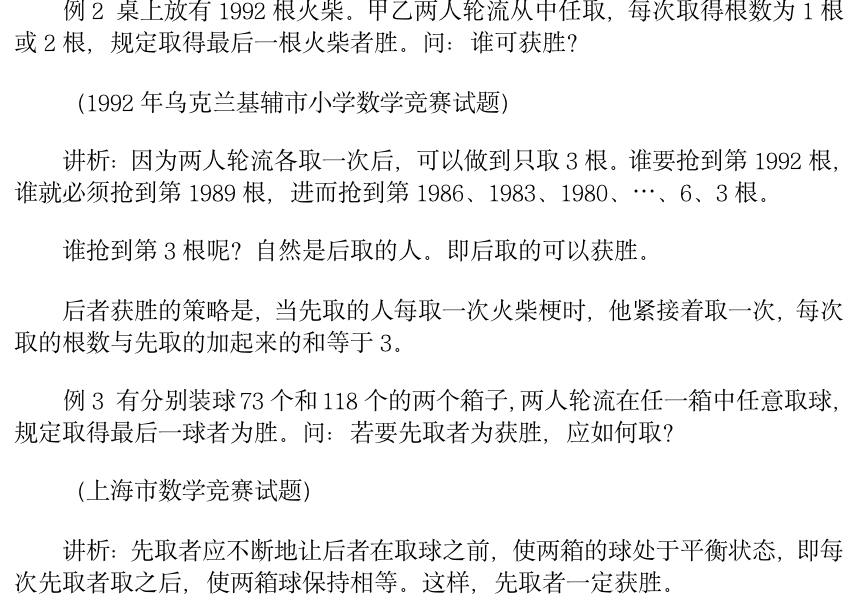 例2 桌上放有1992根火柴。甲乙两人轮流从中任取，每次取得根数为1根或2根，规定取得最后一根火柴者胜。问：谁可获胜？

(1992年乌克兰基辅市小学数学竞赛试题)

讲析：因为两人轮流各取一次后，可以做到只取3根。谁要抢到第1992根，谁就必须抢到第1989根，进而抢到第1986、1983、1980、…、6、3根。

谁抢到第3根呢？自然是后取的人。即后取的可以获胜。

后者获胜的策略是，当先取的人每取一次火柴梗时，他紧接着取一次，每次取的根数与先取的加起来的和等于3。

例3 有分别装球73个和118个的两个箱子，两人轮流在任一箱中任意取球，规定取得最后一球者为胜。问：若要先取者为获胜，应如何取？

(上海市数学竞赛试题)

讲析：先取者应不断地让后者在取球之前，使两箱的球处于平衡状态，即每次先取者取之后，使两箱球保持相等。这样，先取者一定获胜。